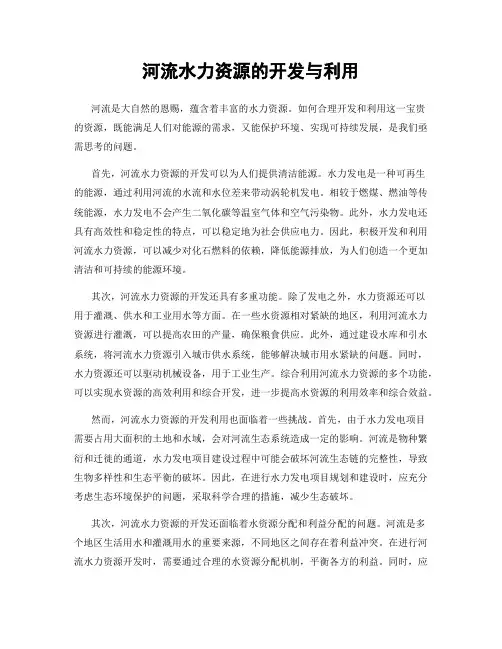 河流水力资源的开发与利用

河流是大自然的恩赐，蕴含着丰富的水力资源。如何合理开发和利用这一宝贵的资源，既能满足人们对能源的需求，又能保护环境、实现可持续发展，是我们亟需思考的问题。

首先，河流水力资源的开发可以为人们提供清洁能源。水力发电是一种可再生的能源，通过利用河流的水流和水位差来带动涡轮机发电。相较于燃煤、燃油等传统能源，水力发电不会产生二氧化碳等温室气体和空气污染物。此外，水力发电还具有高效性和稳定性的特点，可以稳定地为社会供应电力。因此，积极开发和利用河流水力资源，可以减少对化石燃料的依赖，降低能源排放，为人们创造一个更加清洁和可持续的能源环境。

其次，河流水力资源的开发还具有多重功能。除了发电之外，水力资源还可以用于灌溉、供水和工业用水等方面。在一些水资源相对紧缺的地区，利用河流水力资源进行灌溉，可以提高农田的产量，确保粮食供应。此外，通过建设水库和引水系统，将河流水力资源引入城市供水系统，能够解决城市用水紧缺的问题。同时，水力资源还可以驱动机械设备，用于工业生产。综合利用河流水力资源的多个功能，可以实现水资源的高效利用和综合开发，进一步提高水资源的利用效率和综合效益。

然而，河流水力资源的开发利用也面临着一些挑战。首先，由于水力发电项目需要占用大面积的土地和水域，会对河流生态系统造成一定的影响。河流是物种繁衍和迁徙的通道，水力发电项目建设过程中可能会破坏河流生态链的完整性，导致生物多样性和生态平衡的破坏。因此，在进行水力发电项目规划和建设时，应充分考虑生态环境保护的问题，采取科学合理的措施，减少生态破坏。

其次，河流水力资源的开发还面临着水资源分配和利益分配的问题。河流是多个地区生活用水和灌溉用水的重要来源，不同地区之间存在着利益冲突。在进行河流水力资源开发时，需要通过合理的水资源分配机制，平衡各方的利益。同时，应